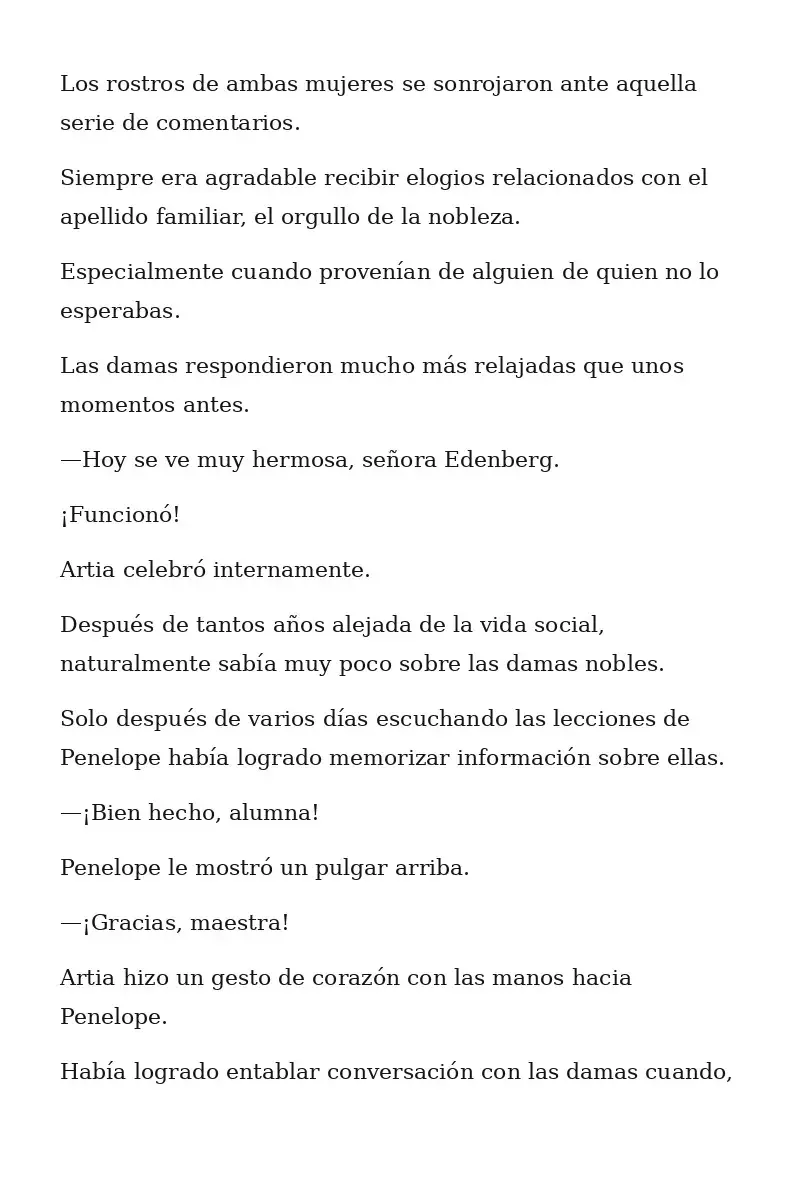 Los rostros de ambas mujeres se sonrojaron ante aquella serie de comentarios.

Siempre era agradable recibir elogios relacionados con el apellido familiar, el orgullo de la nobleza.

Especialmente cuando provenían de alguien de quien no lo esperabas.

Las damas respondieron mucho más relajadas que unos momentos antes.

—Hoy se ve muy hermosa, señora Edenberg.

¡Funcionó!

Artia celebró internamente.

Después de tantos años alejada de la vida social, naturalmente sabía muy poco sobre las damas nobles.

Solo después de varios días escuchando las lecciones de Penelope había logrado memorizar información sobre ellas.

—¡Bien hecho, alumna!

Penelope le mostró un pulgar arriba.

—¡Gracias, maestra!

Artia hizo un gesto de corazón con las manos hacia Penelope.

Había logrado entablar conversación con las damas cuando,